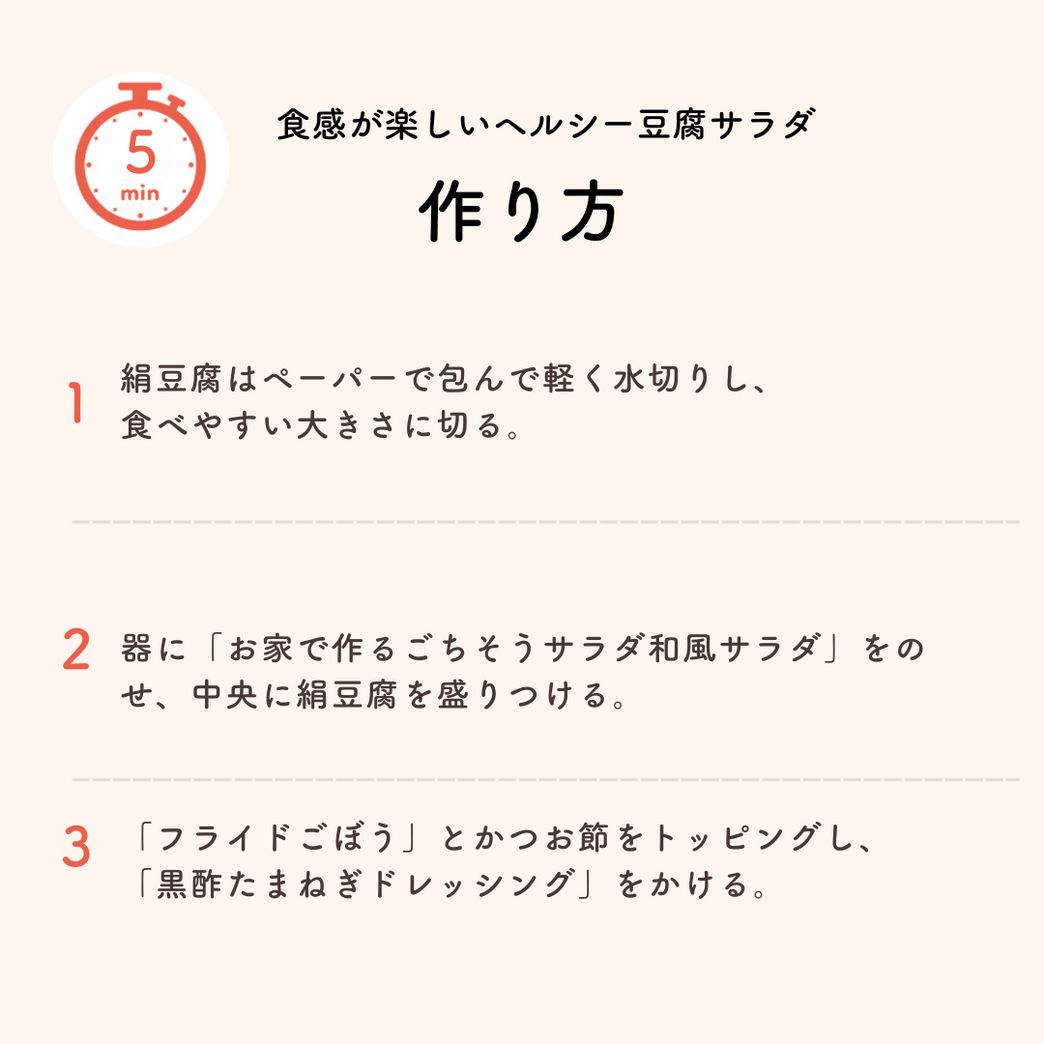 5
min

食感が楽しいヘルシー豆腐サラダ

作り方

1 絹豆腐はペーパーで包んで軽く水切りし、食べやすい大きさに切る。

2 器に「お家で作るごちそうサラダ和風サラダ」をのせ、中央に絹豆腐を盛りつける。

3 「フライドごぼう」とかつお節をトッピングし、「黒酢たまねぎドレッシング」をかける。